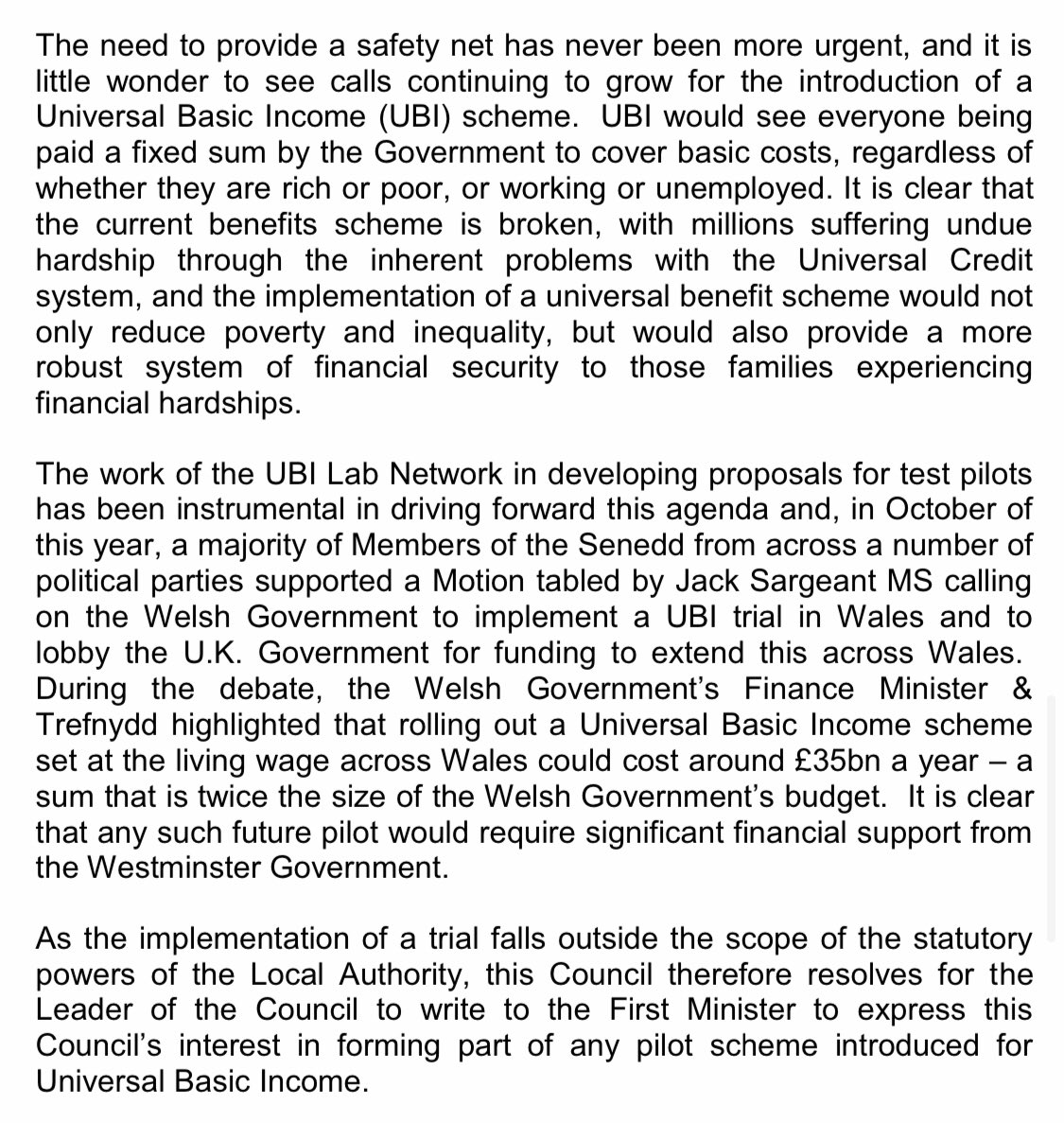 The need to provide a safety net has never been more urgent, and it is little wonder to see calls continuing to grow for the introduction of a Universal Basic Income (UBI) scheme. UBI would see everyone being paid a fixed sum by the Government to cover basic costs, regardless of whether they are rich or poor, or working or unemployed. It is clear that the current benefits scheme is broken, with millions suffering undue hardship through the inherent problems with the Universal Credit system, and the implementation of a universal benefit scheme would not only reduce poverty and inequality, but would also provide a more robust system of financial security to those families experiencing financial hardships.

The work of the UBI Lab Network in developing proposals for test pilots has been instrumental in driving forward this agenda and, in October of this year, a majority of Members of the Senedd from across a number of political parties supported a Motion tabled by Jack Sargeant MS calling on the Welsh Government to implement a UBI trial in Wales and to lobby the U.K. Government for funding to extend this across Wales. During the debate, the Welsh Government's Finance Minister & Trefnydd highlighted that rolling out a Universal Basic Income scheme set at the living wage across Wales could cost around £35bn a year – a sum that is twice the size of the Welsh Government's budget. It is clear that any such future pilot would require significant financial support from the Westminster Government.

As the implementation of a trial falls outside the scope of the statutory powers of the Local Authority, this Council therefore resolves for the Leader of the Council to write to the First Minister to express this Council's interest in forming part of any pilot scheme introduced for Universal Basic Income.